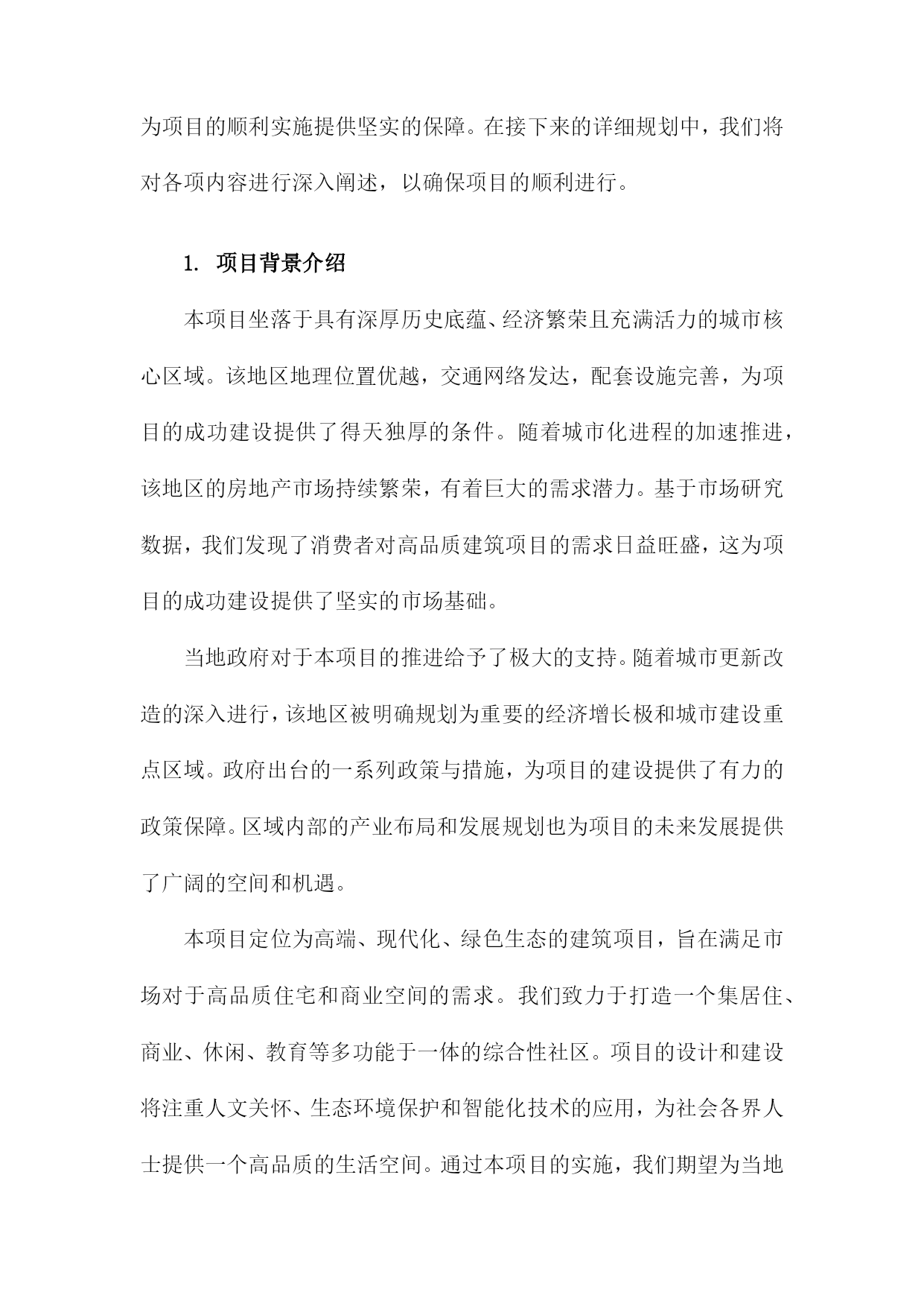 为项目的顺利实施提供坚实的保障。在接下来的详细规划中，我们将对各项内容进行深入阐述，以确保项目的顺利进行。

1. 项目背景介绍

本项目坐落于具有深厚历史底蕴、经济繁荣且充满活力的城市核心区域。该地区地理位置优越，交通网络发达，配套设施完善，为项目的成功建设提供了得天独厚的条件。随着城市化进程的加速推进，该地区的房地产市场持续繁荣，有着巨大的需求潜力。基于市场研究数据，我们发现了消费者对高品质建筑项目的需求日益旺盛，这为项目的成功建设提供了坚实的市场基础。

当地政府对于本项目的推进给予了极大的支持。随着城市更新改造的深入进行，该地区被明确规划为重要的经济增长极和城市建设重点区域。政府出台的一系列政策与措施，为项目的建设提供了有力的政策保障。区域内部的产业布局和发展规划也为项目的未来发展提供了广阔的空间和机遇。

本项目定位为高端、现代化、绿色生态的建筑项目，旨在满足市场对于高品质住宅和商业空间的需求。我们致力于打造一个集居住、商业、休闲、教育等多功能于一体的综合性社区。项目的设计和建设将注重人文关怀、生态环境保护和智能化技术的应用，为社会各界人士提供一个高品质的生活空间。通过本项目的实施，我们期望为当地